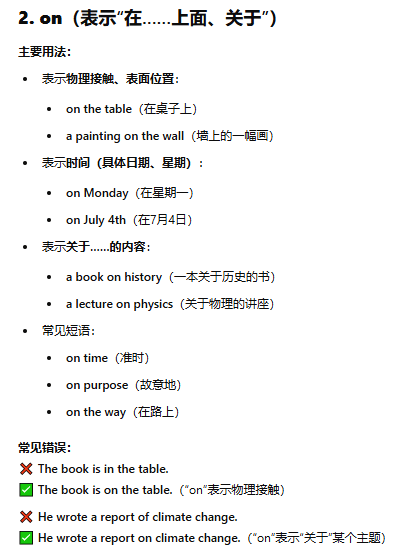 2. on（表示“在……上面、关于”）

主要用法：

- 表示物理接触、表面位置：
  - on the table（在桌子上）
  - a painting on the wall（墙上的一幅画）
- 表示时间（具体日期、星期）：
  - on Monday（在星期一）
  - on July 4th（在7月4日）
- 表示关于……的内容：
  - a book on history（一本关于历史的书）
  - a lecture on physics（关于物理的讲座）
- 常见短语：
  - on time（准时）
  - on purpose（故意地）
  - on the way（在路上）

常见错误：
❌ The book is in the table.
✅ The book is on the table.（“on”表示物理接触）

❌ He wrote a report of climate change.
✅ He wrote a report on climate change.（“on”表示“关于”某个主题）